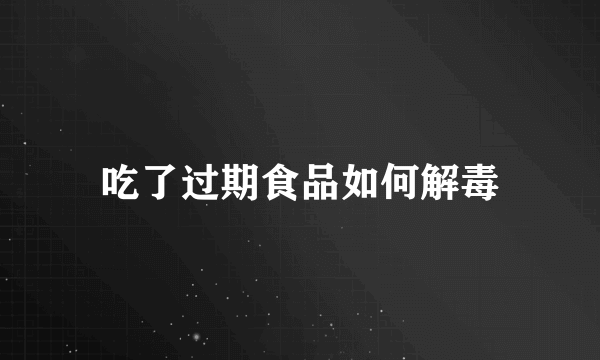 吃了过期食品如何解毒